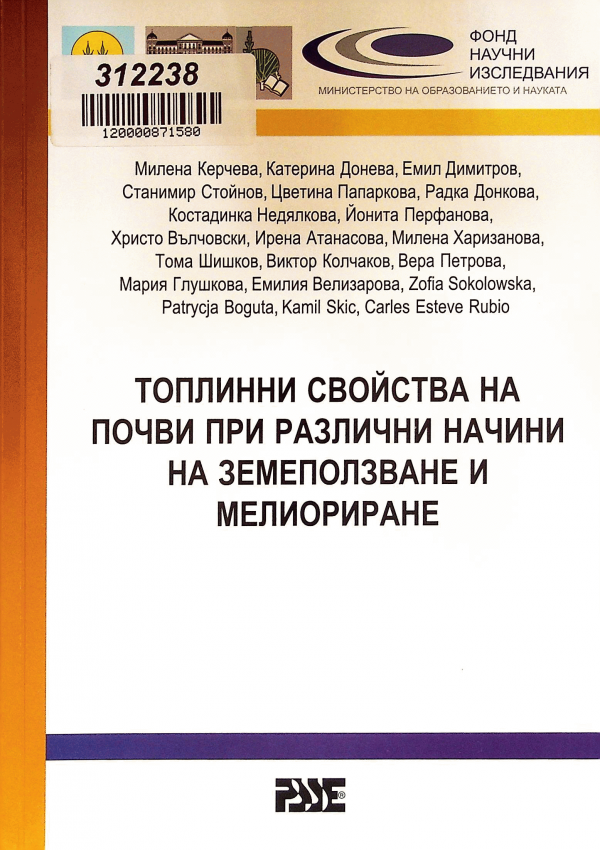 312238

120000871580

ФОНД
НАУЧНИ
ИЗСЛЕДВАНИЯ
МИНИСТЕРСТВО НА ОБРАЗОВАНИЕТО И НАУКАТА

Милена Керчева, Катерина Донева, Емил Димитров, Станимир Стойнов, Цветина Папаркова, Радка Донкова, Костадинка Недялкова, Йонита Перфанова, Христо Вълчовски, Ирена Атанасова, Милена Харизанова, Тома Шишков, Виктор Колчаков, Вера Петрова, Мария Глушкова, Емилия Велизарова, Zofia Sokolowska, Patrycja Boguta, Kamil Skic, Carles Esteve Rubio

ТОПЛИННИ СВОЙСТВА НА ПОЧВИ ПРИ РАЗЛИЧНИ НАЧИНИ НА ЗЕМЕПОЛЗВАНЕ И МЕЛИОРИРАНЕ

PSSE